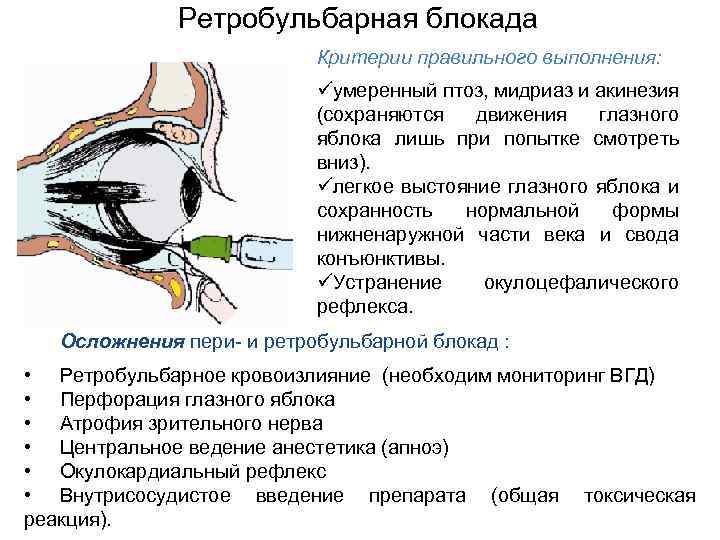 Ретробульбарная блокада

Критерии правильного выполнения:

✓умеренный птоз, мидриаз и акинезия (сохраняются движения глазного яблока лишь при попытке смотреть вниз).
✓легкое выстояние глазного яблока и сохранность нормальной формы нижненаружной части века и свода конъюнктивы.
✓Устранение окулоцефалического рефлекса.

Осложнения пери- и ретробульбарной блокад :

• Ретробульбарное кровоизлияние (необходим мониторинг ВГД)
• Перфорация глазного яблока
• Атрофия зрительного нерва
• Центральное ведение анестетика (апноэ)
• Окулокардиальный рефлекс
• Внутрисосудистое введение препарата (общая токсическая реакция).